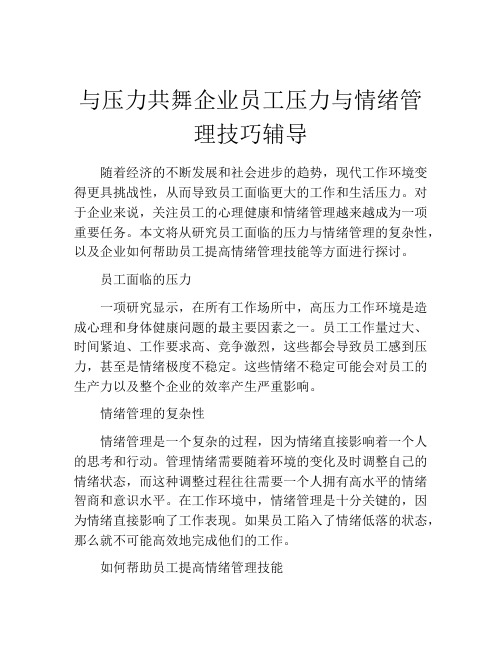 与压力共舞企业员工压力与情绪管理技巧辅导

随着经济的不断发展和社会进步的趋势，现代工作环境变得更具挑战性，从而导致员工面临更大的工作和生活压力。对于企业来说，关注员工的心理健康和情绪管理越来越成为一项重要任务。本文将从研究员工面临的压力与情绪管理的复杂性，以及企业如何帮助员工提高情绪管理技能等方面进行探讨。

员工面临的压力

一项研究显示，在所有工作场所中，高压力工作环境是造成心理和身体健康问题的最主要因素之一。员工工作量过大、时间紧迫、工作要求高、竞争激烈，这些都会导致员工感到压力，甚至是情绪极度不稳定。这些情绪不稳定可能会对员工的生产力以及整个企业的效率产生严重影响。

情绪管理的复杂性

情绪管理是一个复杂的过程，因为情绪直接影响着一个人的思考和行动。管理情绪需要随着环境的变化及时调整自己的情绪状态，而这种调整过程往往需要一个人拥有高水平的情绪智商和意识水平。在工作环境中，情绪管理是十分关键的，因为情绪直接影响了工作表现。如果员工陷入了情绪低落的状态，那么就不可能高效地完成他们的工作。

如何帮助员工提高情绪管理技能